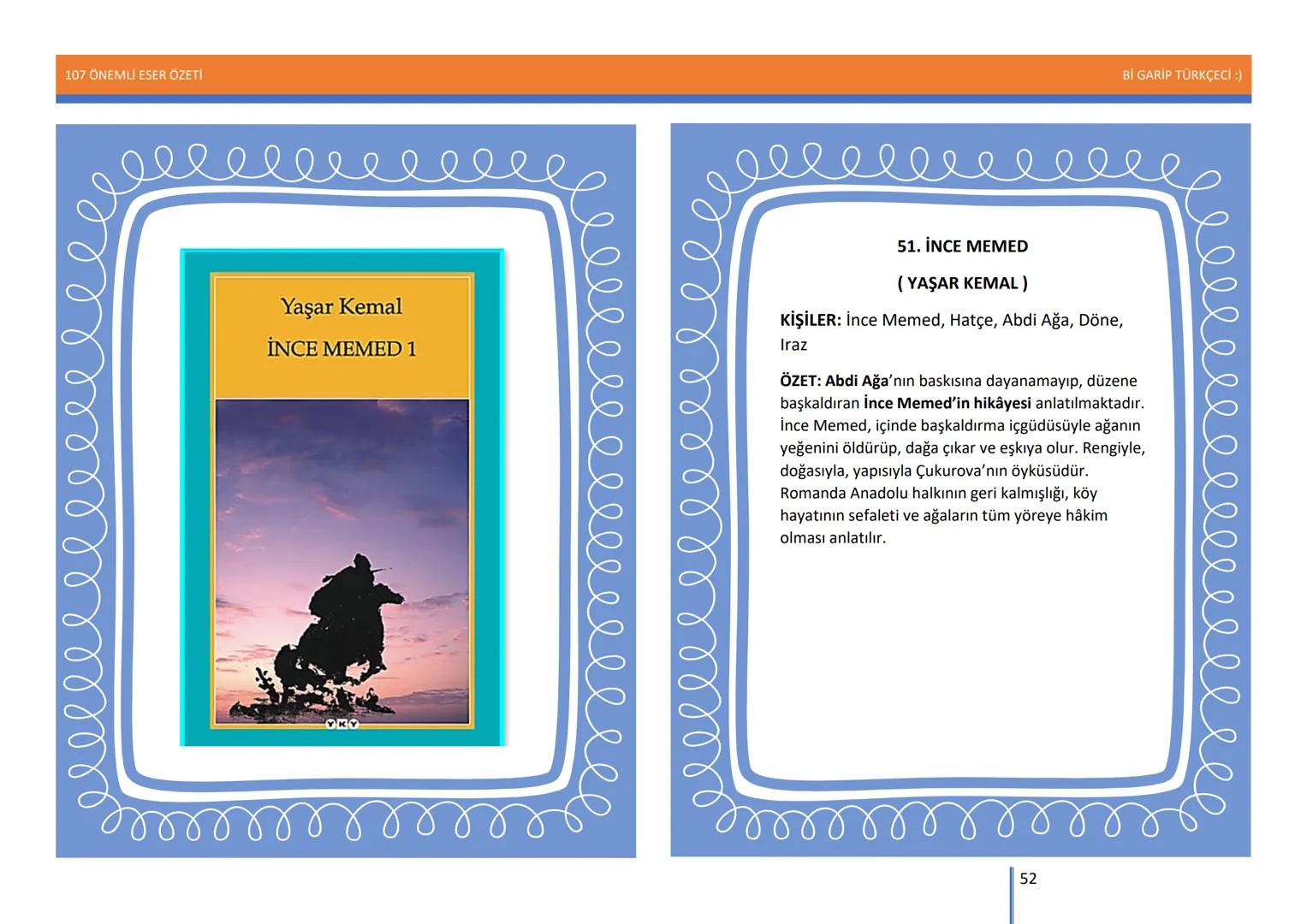 107 ÖNEMLİ ESER ÖZETİ

Bİ GARİP TÜRKÇECİ :)

Yaşar Kemal

İNCE MEMED 1

YKY

51. İNCE MEMED

( YAŞAR KEMAL )

KİŞİLER: İnce Memed, Hatçe, Abdi Ağa, Döne, Iraz

ÖZET: Abdi Ağa'nın baskısına dayanamayıp, düzene başkaldıran İnce Memed'in hikâyesi anlatılmaktadır. İnce Memed, içinde başkaldırma içgüdüsüyle ağanın yeğenini öldürüp, dağa çıkar ve eşkıya olur. Rengiyle, doğasıyla, yapısıyla Çukurova'nın öyküsüdür. Romanda Anadolu halkının geri kalmışlığı, köy hayatının sefaleti ve ağaların tüm yöreye hâkim olması anlatılır.

52